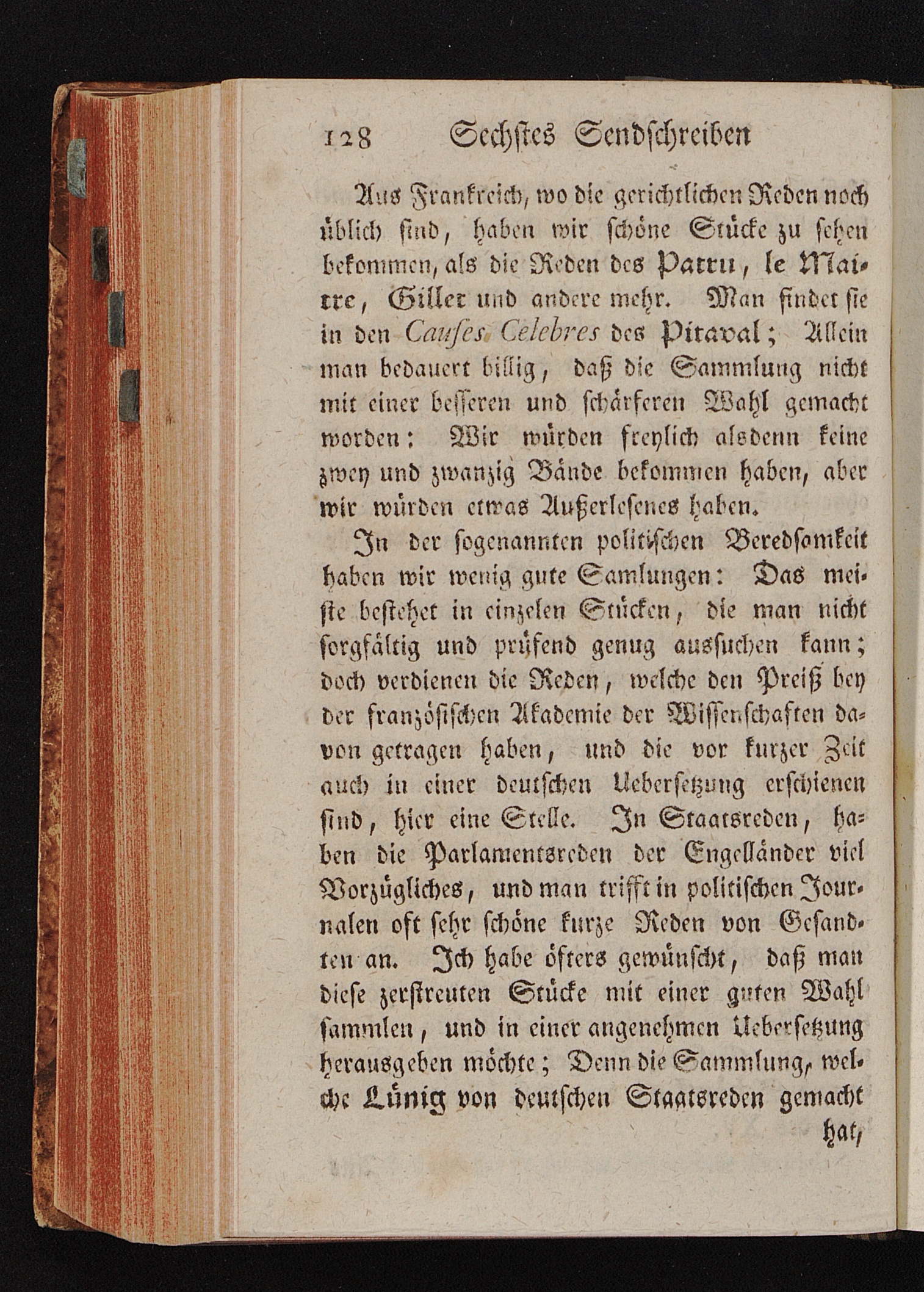 128 Sechstes Sendschreiben

Aus Frankreich, wo die gerichtlichen Reden noch üblich sind, haben wir schöne Stücke zu sehen bekommen, als die Reden des Patru, le Maitre, Giller und andere mehr. Man findet sie in den Causes Celebres des Pitaval; Allein man bedauert billig, daß die Sammlung nicht mit einer besseren und schärferen Wahl gemacht worden: Wir würden freylich alsdenn keine zwey und zwanzig Bände bekommen haben, aber wir würden etwas Außerlesenes haben.

In der sogenannten politischen Beredsamkeit haben wir wenig gute Samlungen: Das meiste bestehet in einzelen Stücken, die man nicht sorgfältig und prüfend genug aussuchen kann; doch verdienen die Reden, welche den Preiß bey der französischen Akademie der Wissenschaften davon getragen haben, und die vor kurzer Zeit auch in einer deutschen Uebersetzung erschienen sind, hier eine Stelle. In Staatsreden, haben die Parlamentsreden der Engelländer viel Vorzügliches, und man trifft in politischen Journalen oft sehr schöne kurze Reden von Gesandten an. Ich habe öfters gewünscht, daß man diese zerstreuten Stücke mit einer guten Wahl sammlen, und in einer angenehmen Uebersetzung herausgeben möchte; Denn die Sammlung, welche Lünig von deutschen Staatsreden gemacht hat,